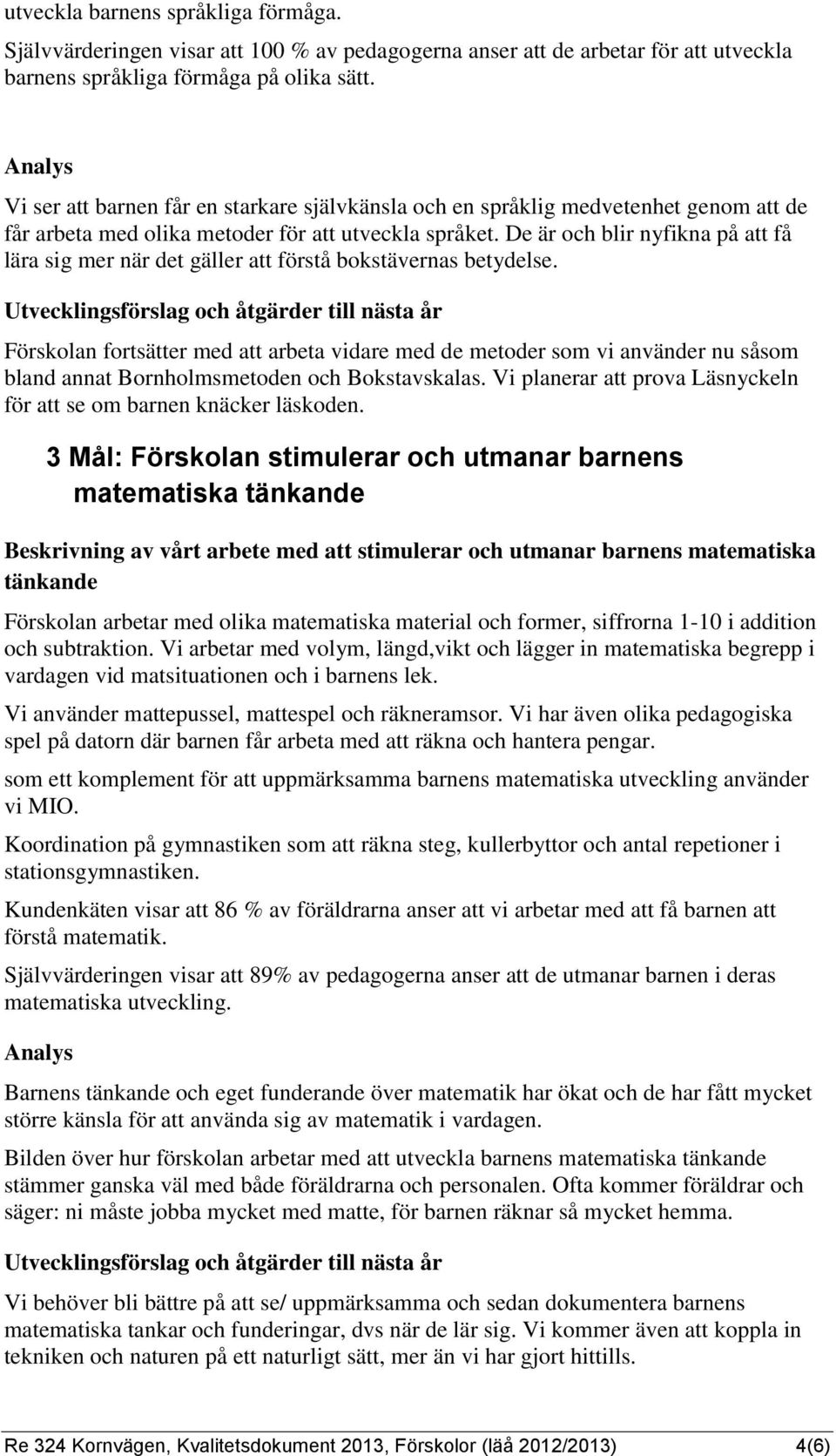 utveckla barnens språkliga förmåga.

Självvärderingen visar att 100 % av pedagogerna anser att de arbetar för att utveckla barnens språkliga förmåga på olika sätt.

Analys

Vi ser att barnen får en starkare självkänsla och en språklig medvetenhet genom att de får arbeta med olika metoder för att utveckla språket. De är och blir nyfikna på att få lära sig mer när det gäller att förstå bokstävernas betydelse.

Utvecklingsförslag och åtgärder till nästa år

Förskolan fortsätter med att arbeta vidare med de metoder som vi använder nu såsom bland annat Bornholmsmetoden och Bokstavskalas. Vi planerar att prova Läsnyckeln för att se om barnen knäcker läskoden.

3 Mål: Förskolan stimulerar och utmanar barnens matematiska tänkande

Beskrivning av vårt arbete med att stimulerar och utmanar barnens matematiska tänkande

Förskolan arbetar med olika matematiska material och former, siffrorna 1-10 i addition och subtraktion. Vi arbetar med volym, längd,vikt och lägger in matematiska begrepp i vardagen vid matsituationen och i barnens lek.

Vi använder mattepussel, mattespel och räkneramsor. Vi har även olika pedagogiska spel på datorn där barnen får arbeta med att räkna och hantera pengar.

som ett komplement för att uppmärksamma barnens matematiska utveckling använder vi MIO.

Koordination på gymnastiken som att räkna steg, kullerbyttor och antal repetioner i stationsgymnastiken.

Kundenkäten visar att 86 % av föräldrarna anser att vi arbetar med att få barnen att förstå matematik.

Självvärderingen visar att 89% av pedagogerna anser att de utmanar barnen i deras matematiska utveckling.

Analys

Barnens tänkande och eget funderande över matematik har ökat och de har fått mycket större känsla för att använda sig av matematik i vardagen.

Bilden över hur förskolan arbetar med att utveckla barnens matematiska tänkande stämmer ganska väl med både föräldrarna och personalen. Ofta kommer föräldrar och säger: ni måste jobba mycket med matte, för barnen räknar så mycket hemma.

Utvecklingsförslag och åtgärder till nästa år

Vi behöver bli bättre på att se/ uppmärksamma och sedan dokumentera barnens matematiska tankar och funderingar, dvs när de lär sig. Vi kommer även att koppla in tekniken och naturen på ett naturligt sätt, mer än vi har gjort hittills.

Re 324 Kornvägen, Kvalitetsdokument 2013, Förskolor (läå 2012/2013) 4(6)